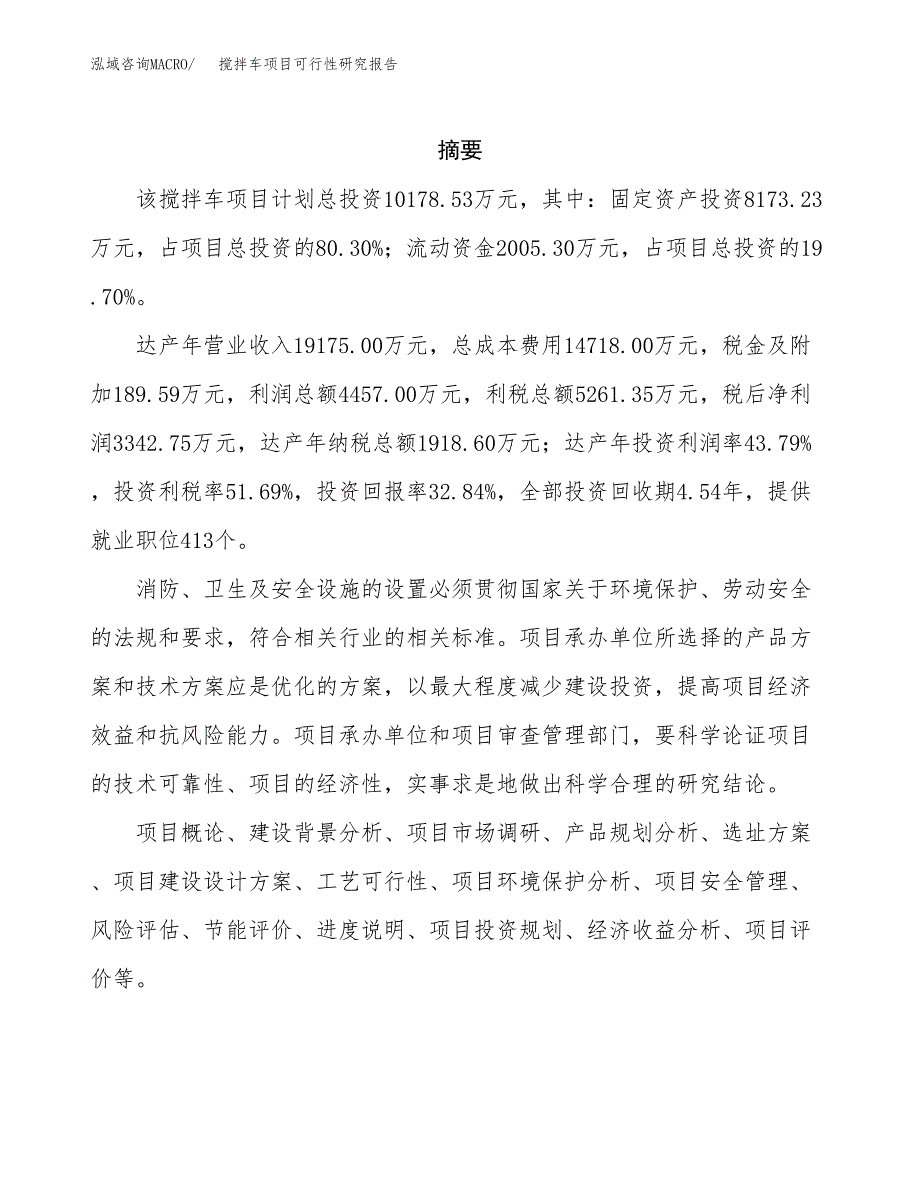 泓域咨询MACRO/　　搅拌车项目可行性研究报告

摘要

该搅拌车项目计划总投资10178.53万元，其中：固定资产投资8173.23万元，占项目总投资的80.30%；流动资金2005.30万元，占项目总投资的19.70%。

达产年营业收入19175.00万元，总成本费用14718.00万元，税金及附加189.59万元，利润总额4457.00万元，利税总额5261.35万元，税后净利润3342.75万元，达产年纳税总额1918.60万元；达产年投资利润率43.79%，投资利税率51.69%，投资回报率32.84%，全部投资回收期4.54年，提供就业职位413个。

消防、卫生及安全设施的设置必须贯彻国家关于环境保护、劳动安全的法规和要求，符合相关行业的相关标准。项目承办单位所选择的产品方案和技术方案应是优化的方案，以最大程度减少建设投资，提高项目经济效益和抗风险能力。项目承办单位和项目审查管理部门，要科学论证项目的技术可靠性、项目的经济性，实事求是地做出科学合理的研究结论。

项目概论、建设背景分析、项目市场调研、产品规划分析、选址方案、项目建设设计方案、工艺可行性、项目环境保护分析、项目安全管理、风险评估、节能评价、进度说明、项目投资规划、经济收益分析、项目评价等。